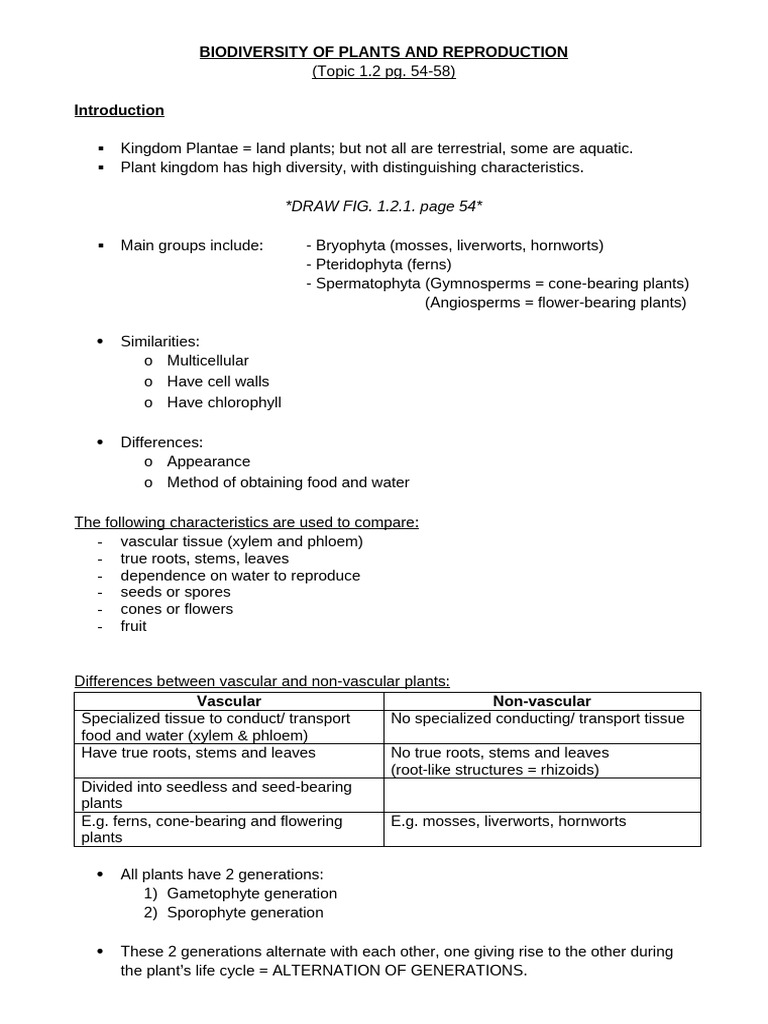 BIODIVERSITY OF PLANTS AND REPRODUCTION
(Topic 1.2 pg. 54-58)

Introduction

▪ Kingdom Plantae = land plants; but not all are terrestrial, some are aquatic.
▪ Plant kingdom has high diversity, with distinguishing characteristics.

*DRAW FIG. 1.2.1. page 54*

▪ Main groups include: - Bryophyta (mosses, liverworts, hornworts)
- Pteridophyta (ferns)
- Spermatophyta (Gymnosperms = cone-bearing plants)
(Angiosperms = flower-bearing plants)

• Similarities:
o Multicellular
o Have cell walls
o Have chlorophyll

• Differences:
o Appearance
o Method of obtaining food and water

The following characteristics are used to compare:
- vascular tissue (xylem and phloem)
- true roots, stems, leaves
- dependence on water to reproduce
- seeds or spores
- cones or flowers
- fruit

Differences between vascular and non-vascular plants:

| Vascular | Non-vascular |
|---|---|
| Specialized tissue to conduct/ transport food and water (xylem & phloem) | No specialized conducting/ transport tissue |
| Have true roots, stems and leaves | No true roots, stems and leaves (root-like structures = rhizoids) |
| Divided into seedless and seed-bearing plants | |
| E.g. ferns, cone-bearing and flowering plants | E.g. mosses, liverworts, hornworts |

• All plants have 2 generations:
1) Gametophyte generation
2) Sporophyte generation

• These 2 generations alternate with each other, one giving rise to the other during the plant's life cycle = ALTERNATION OF GENERATIONS.